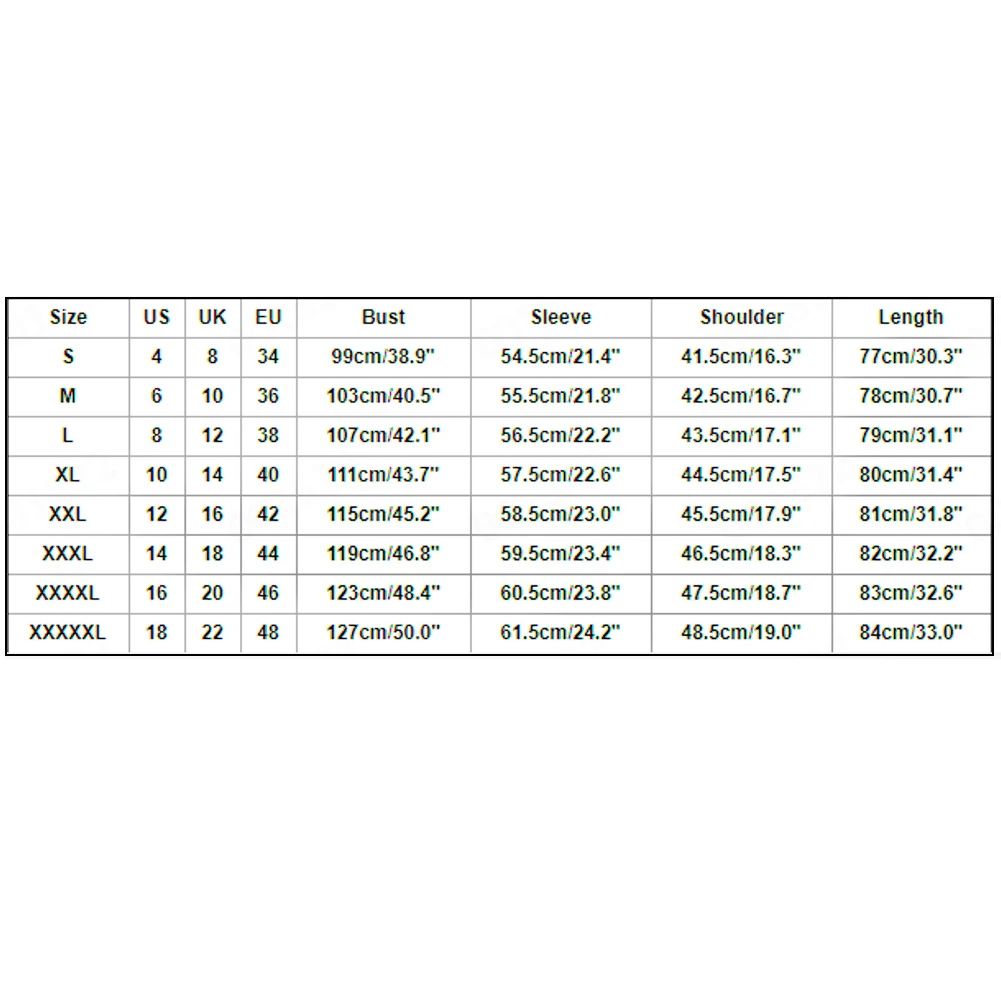 | Size | US | UK | EU | Bust | Sleeve | Shoulder | Length |
|---|---|---|---|---|---|---|---|
| S | 4 | 8 | 34 | 99cm/38.9" | 54.5cm/21.4" | 41.5cm/16.3" | 77cm/30.3" |
| M | 6 | 10 | 36 | 103cm/40.5" | 55.5cm/21.8" | 42.5cm/16.7" | 78cm/30.7" |
| L | 8 | 12 | 38 | 107cm/42.1" | 56.5cm/22.2" | 43.5cm/17.1" | 79cm/31.1" |
| XL | 10 | 14 | 40 | 111cm/43.7" | 57.5cm/22.6" | 44.5cm/17.5" | 80cm/31.4" |
| XXL | 12 | 16 | 42 | 115cm/45.2" | 58.5cm/23.0" | 45.5cm/17.9" | 81cm/31.8" |
| XXXL | 14 | 18 | 44 | 119cm/46.8" | 59.5cm/23.4" | 46.5cm/18.3" | 82cm/32.2" |
| XXXXL | 16 | 20 | 46 | 123cm/48.4" | 60.5cm/23.8" | 47.5cm/18.7" | 83cm/32.6" |
| XXXXXL | 18 | 22 | 48 | 127cm/50.0" | 61.5cm/24.2" | 48.5cm/19.0" | 84cm/33.0" |